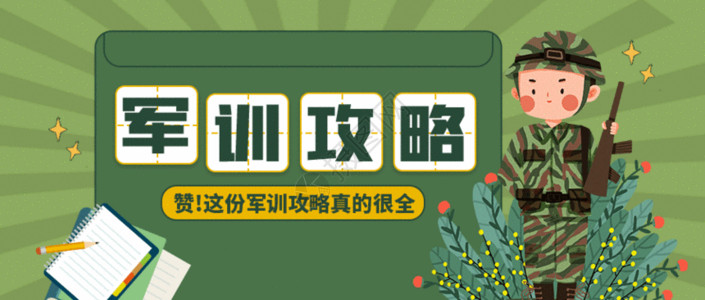 军训攻略

赞!这份军训攻略真的很全